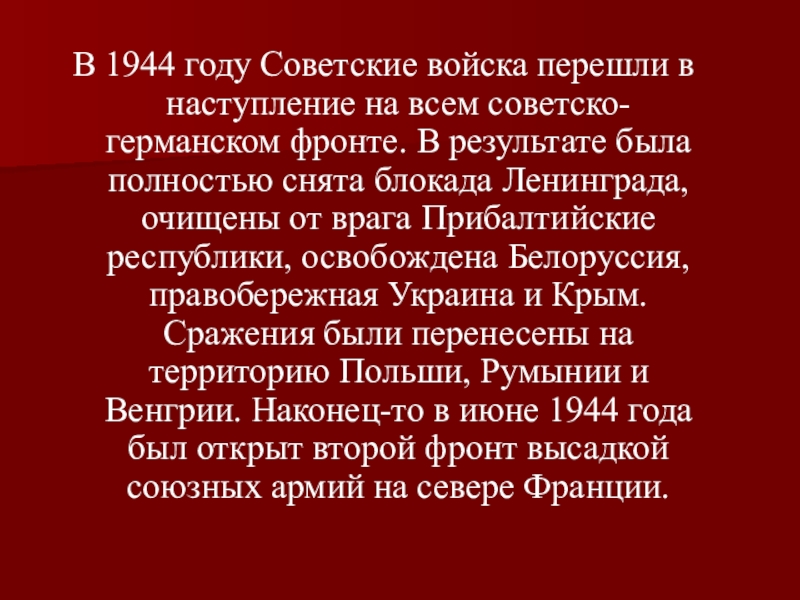 В 1944 году Советские войска перешли в наступление на всем советско-германском фронте. В результате была полностью снята блокада Ленинграда, очищены от врага Прибалтийские республики, освобождена Белоруссия, правобережная Украина и Крым. Сражения были перенесены на территорию Польши, Румынии и Венгрии. Наконец-то в июне 1944 года был открыт второй фронт высадкой союзных армий на севере Франции.